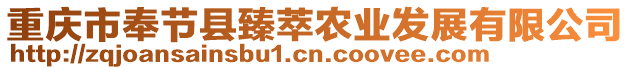 重庆市奉节县臻萃农业发展有限公司
http://zqjoansainsbu1.cn.coovee.com